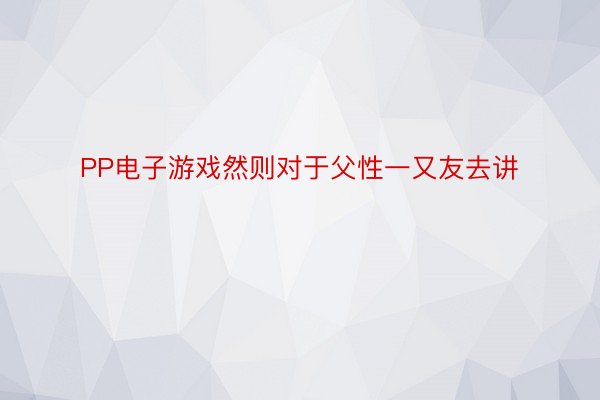 PP电子游戏然则对于父性一又友去讲